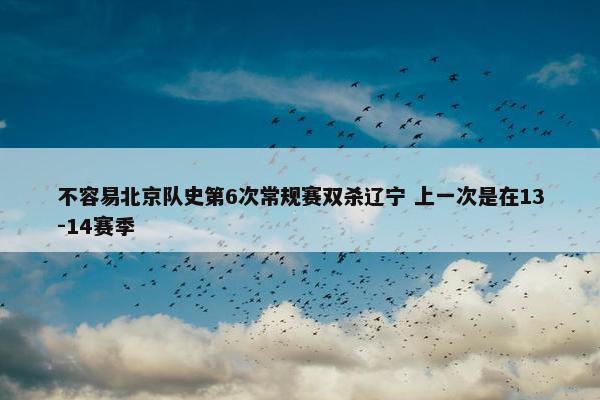 不容易北京队史第6次常规赛双杀辽宁 上一次是在13-14赛季